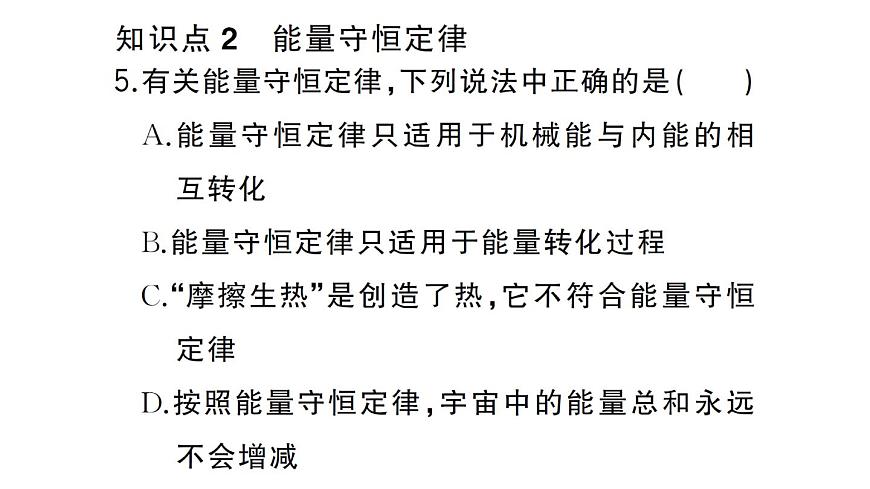 知识点 2　能量守恒定律

5.有关能量守恒定律，下列说法中正确的是(　　)

A.能量守恒定律只适用于机械能与内能的相互转化

B.能量守恒定律只适用于能量转化过程

C.“摩擦生热”是创造了热，它不符合能量守恒定律

D.按照能量守恒定律，宇宙中的能量总和永远不会增减